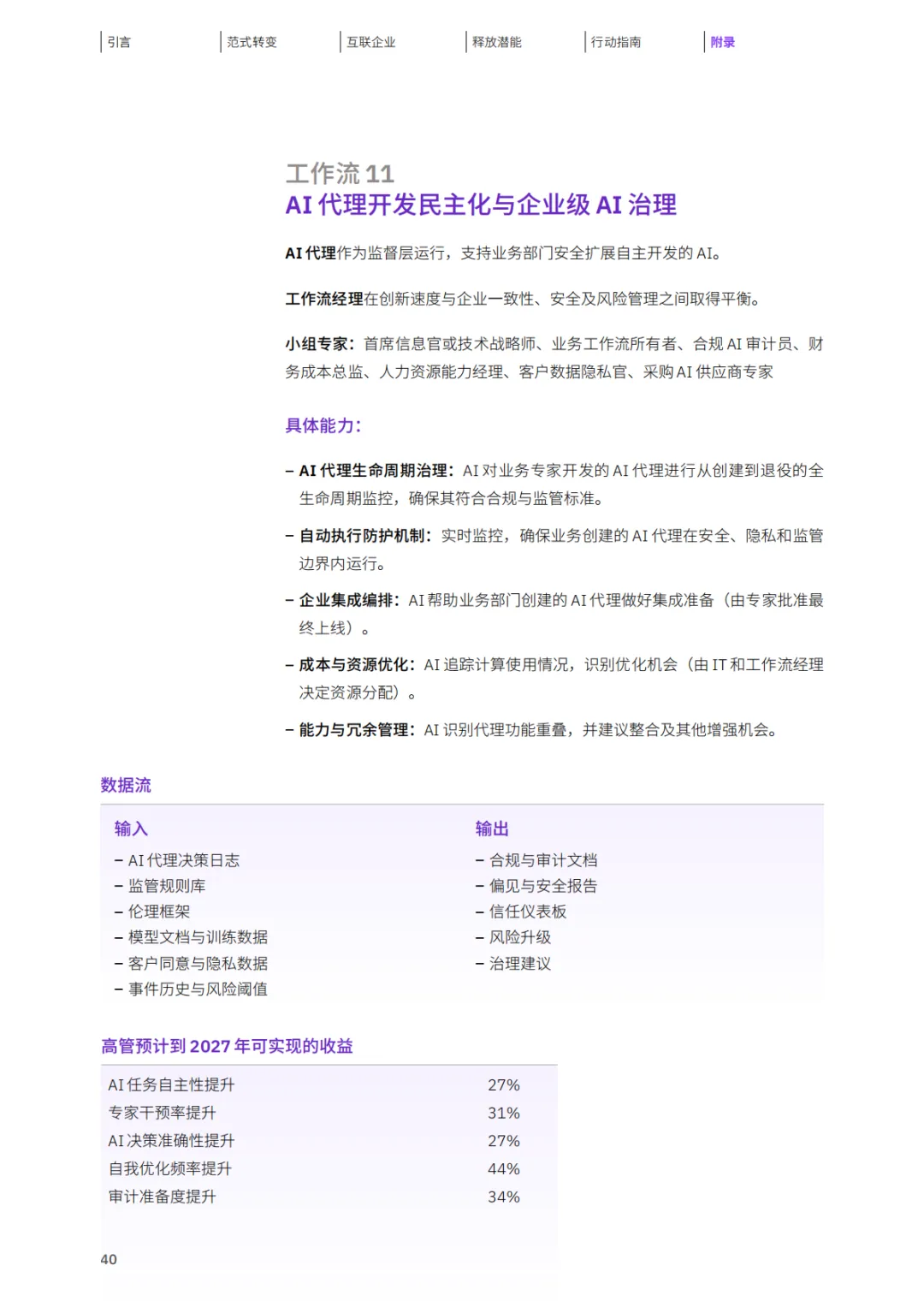 引言　范式转变　互联企业　释放潜能　行动指南　附录

工作流 11
AI 代理开发民主化与企业级 AI 治理

AI 代理作为监督层运行，支持业务部门安全扩展自主开发的 AI。

工作流经理在创新速度与企业一致性、安全及风险管理之间取得平衡。

小组专家：首席信息官或技术战略师、业务工作流所有者、合规 AI 审计员、财务成本总监、人力资源能力经理、客户数据隐私官、采购 AI 供应商专家

具体能力：

– AI 代理生命周期治理：AI 对业务专家开发的 AI 代理进行从创建到退役的全生命周期监控，确保其符合合规与监管标准。

– 自动执行防护机制：实时监控，确保业务创建的 AI 代理在安全、隐私和监管边界内运行。

– 企业集成编排：AI 帮助业务部门创建的 AI 代理做好集成准备（由专家批准最终上线）。

– 成本与资源优化：AI 追踪计算使用情况，识别优化机会（由 IT 和工作流经理决定资源分配）。

– 能力与冗余管理：AI 识别代理功能重叠，并建议整合及其他增强机会。

数据流

输入
– AI 代理决策日志
– 监管规则库
– 伦理框架
– 模型文档与训练数据
– 客户同意与隐私数据
– 事件历史与风险阈值

输出
– 合规与审计文档
– 偏见与安全报告
– 信任仪表板
– 风险升级
– 治理建议

高管预计到 2027 年可实现的收益

| AI 任务自主性提升 | 27% |
|---|---|
| 专家干预率提升 | 31% |
| AI 决策准确性提升 | 27% |
| 自我优化频率提升 | 44% |
| 审计准备度提升 | 34% |

40